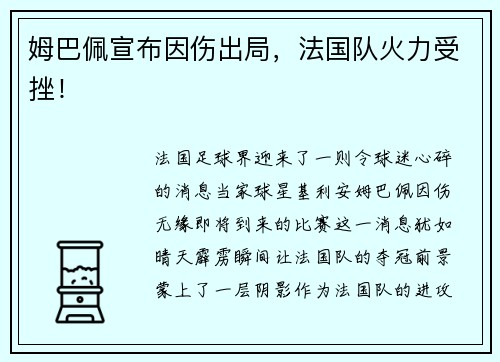 姆巴佩宣布因伤出局，法国队火力受挫！

法国足球界迎来了一则令球迷心碎的消息当家球星基利安姆巴佩因伤无缘即将到来的比赛这一消息犹如晴天霹雳瞬间让法国队的夺冠前景蒙上了一层阴影作为法国队的进攻